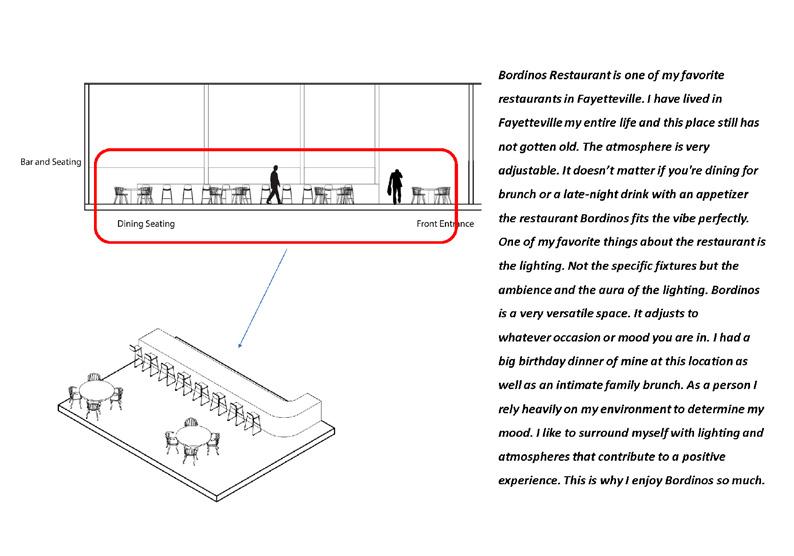 Bar and Seating

Dining Seating

Front Entrance

Bordinos Restaurant is one of my favorite restaurants in Fayetteville. I have lived in Fayetteville my entire life and this place still has not gotten old. The atmosphere is very adjustable. It doesn't matter if you're dining for brunch or a late-night drink with an appetizer the restaurant Bordinos fits the vibe perfectly. One of my favorite things about the restaurant is the lighting. Not the specific fixtures but the ambience and the aura of the lighting. Bordinos is a very versatile space. It adjusts to whatever occasion or mood you are in. I had a big birthday dinner of mine at this location as well as an intimate family brunch. As a person I rely heavily on my environment to determine my mood. I like to surround myself with lighting and atmospheres that contribute to a positive experience. This is why I enjoy Bordinos so much.